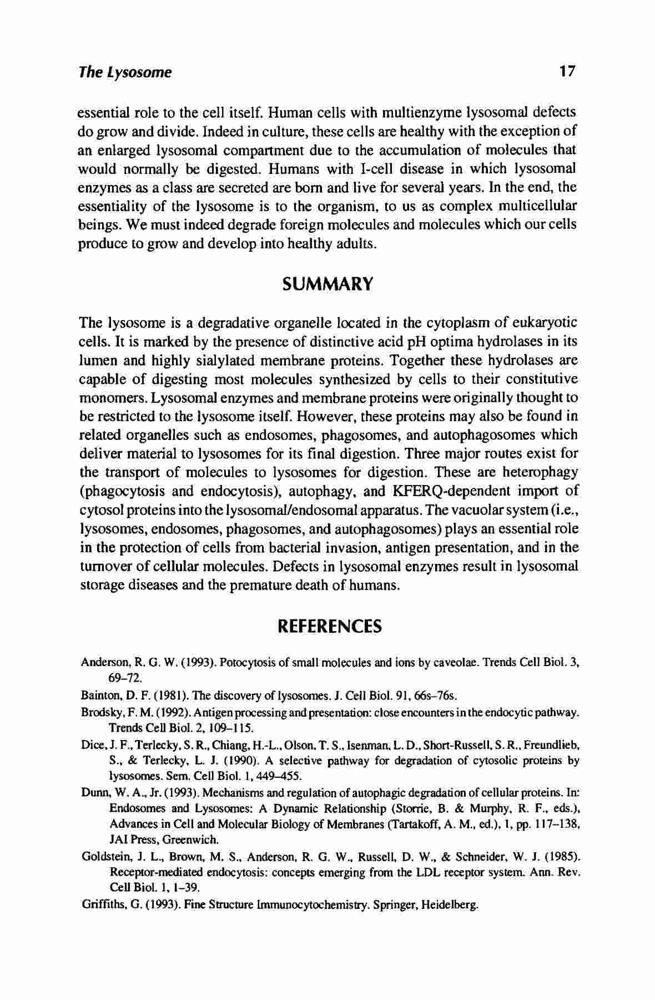 The Lysosome 17

essential role to the cell itself. Human cells with multienzyme lysosomal defects do grow and divide. Indeed in culture, these cells are healthy with the exception of an enlarged lysosomal compartment due to the accumulation of molecules that would normally be digested. Humans with I-cell disease in which lysosomal enzymes as a class are secreted are born and live for several years. In the end, the essentiality of the lysosome is to the organism, to us as complex multicellular beings. We must indeed degrade foreign molecules and molecules which our cells produce to grow and develop into healthy adults.

SUMMARY

The lysosome is a degradative organelle located in the cytoplasm of eukaryotic cells. It is marked by the presence of distinctive acid pH optima hydrolases in its lumen and highly sialylated membrane proteins. Together these hydrolases are capable of digesting most molecules synthesized by cells to their constitutive monomers. Lysosomal enzymes and membrane proteins were originally thought to be restricted to the lysosome itself. However, these proteins may also be found in related organelles such as endosomes, phagosomes, and autophagosomes which deliver material to lysosomes for its final digestion. Three major routes exist for the transport of molecules to lysosomes for digestion. These are heterophagy (phagocytosis and endocytosis), autophagy, and KFERQ-dependent import of cytosol proteins into the lysosomal/endosomal apparatus. The vacuolar system (i.e., lysosomes, endosomes, phagosomes, and autophagosomes) plays an essential role in the protection of cells from bacterial invasion, antigen presentation, and in the turnover of cellular molecules. Defects in lysosomal enzymes result in lysosomal storage diseases and the premature death of humans.

REFERENCES

Anderson, R. G. W. (1993). Potocytosis of small molecules and ions by caveolae. Trends Cell Biol. 3, 69–72.

Bainton, D. F. (1981). The discovery of lysosomes. J. Cell Biol. 91, 66s–76s.

Brodsky, F. M. (1992). Antigen processing and presentation: close encounters in the endocytic pathway. Trends Cell Biol. 2, 109–115.

Dice, J. F., Terlecky, S. R., Chiang, H.-L., Olson, T. S., Isenman, L. D., Short-Russell, S. R., Freundlieb, S., & Terlecky, L. J. (1990). A selective pathway for degradation of cytosolic proteins by lysosomes. Sem. Cell Biol. 1, 449–455.

Dunn, W. A., Jr. (1993). Mechanisms and regulation of autophagic degradation of cellular proteins. In: Endosomes and Lysosomes: A Dynamic Relationship (Storrie, B. & Murphy, R. F., eds.), Advances in Cell and Molecular Biology of Membranes (Tartakoff, A. M., ed.), 1, pp. 117–138, JAI Press, Greenwich.

Goldstein, J. L., Brown, M. S., Anderson, R. G. W., Russell, D. W., & Schneider, W. J. (1985). Receptor-mediated endocytosis: concepts emerging from the LDL receptor system. Ann. Rev. Cell Biol. 1, 1–39.

Griffiths, G. (1993). Fine Structure Immunocytochemistry. Springer, Heidelberg.